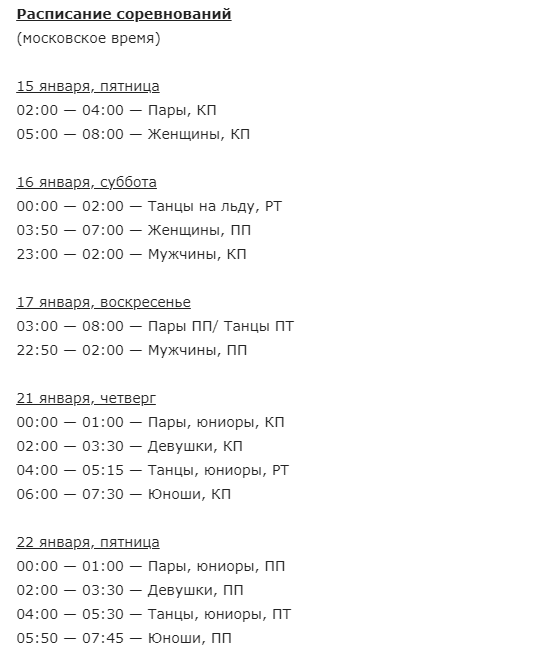 Расписание соревнований
(московское время)

15 января, пятница
02:00 — 04:00 — Пары, КП
05:00 — 08:00 — Женщины, КП

16 января, суббота
00:00 — 02:00 — Танцы на льду, РТ
03:50 — 07:00 — Женщины, ПП
23:00 — 02:00 — Мужчины, КП

17 января, воскресенье
03:00 — 08:00 — Пары ПП/ Танцы ПТ
22:50 — 02:00 — Мужчины, ПП

21 января, четверг
00:00 — 01:00 — Пары, юниоры, КП
02:00 — 03:30 — Девушки, КП
04:00 — 05:15 — Танцы, юниоры, РТ
06:00 — 07:30 — Юноши, КП

22 января, пятница
00:00 — 01:00 — Пары, юниоры, ПП
02:00 — 03:30 — Девушки, ПП
04:00 — 05:30 — Танцы, юниоры, ПТ
05:50 — 07:45 — Юноши, ПП